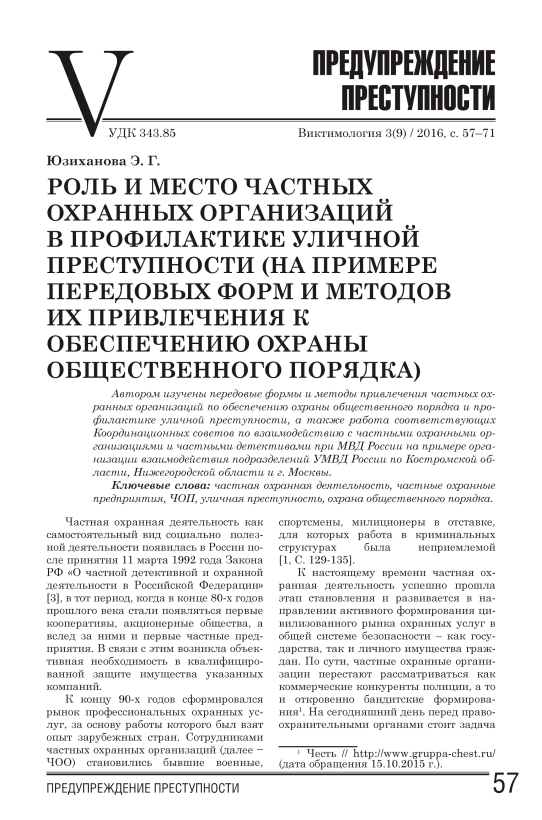 V

ПРЕДУПРЕЖДЕНИЕ ПРЕСТУПНОСТИ

УДК 343.85

Виктимология 3(9) / 2016, с. 57–71

Юзиханова Э. Г.

РОЛЬ И МЕСТО ЧАСТНЫХ ОХРАННЫХ ОРГАНИЗАЦИЙ В ПРОФИЛАКТИКЕ УЛИЧНОЙ ПРЕСТУПНОСТИ (НА ПРИМЕРЕ ПЕРЕДОВЫХ ФОРМ И МЕТОДОВ ИХ ПРИВЛЕЧЕНИЯ К ОБЕСПЕЧЕНИЮ ОХРАНЫ ОБЩЕСТВЕННОГО ПОРЯДКА)

Автором изучены передовые формы и методы привлечения частных охранных организаций по обеспечению охраны общественного порядка и профилактике уличной преступности, а также работа соответствующих Координационных советов по взаимодействию с частными охранными организациями и частными детективами при МВД России на примере организации взаимодействия подразделений УМВД России по Костромской области, Нижегородской области и г. Москвы.

Ключевые слова: частная охранная деятельность, частные охранные предприятия, ЧОП, уличная преступность, охрана общественного порядка.

Частная охранная деятельность как самостоятельный вид социально полезной деятельности появилась в России после принятия 11 марта 1992 года Закона РФ «О частной детективной и охранной деятельности в Российской Федерации» [3], в тот период, когда в конце 80-х годов прошлого века стали появляться первые кооперативы, акционерные общества, а вслед за ними и первые частные предприятия. В связи с этим возникла объективная необходимость в квалифицированной защите имущества указанных компаний.

К концу 90-х годов сформировался рынок профессиональных охранных услуг, за основу работы которого был взят опыт зарубежных стран. Сотрудниками частных охранных организаций (далее – ЧОО) становились бывшие военные, спортсмены, милиционеры в отставке, для которых работа в криминальных структурах была неприемлемой [1, С. 129-135].

К настоящему времени частная охранная деятельность успешно прошла этап становления и развивается в направлении активного формирования цивилизованного рынка охранных услуг в общей системе безопасности – как государства, так и личного имущества граждан. По сути, частные охранные организации перестают рассматриваться как коммерческие конкуренты полиции, а то и откровенно бандитские формирования¹. На сегодняшний день перед правоохранительными органами стоит задача

¹ Честь // http://www.gruppa-chest.ru/ (дата обращения 15.10.2015 г.).

ПРЕДУПРЕЖДЕНИЕ ПРЕСТУПНОСТИ

57